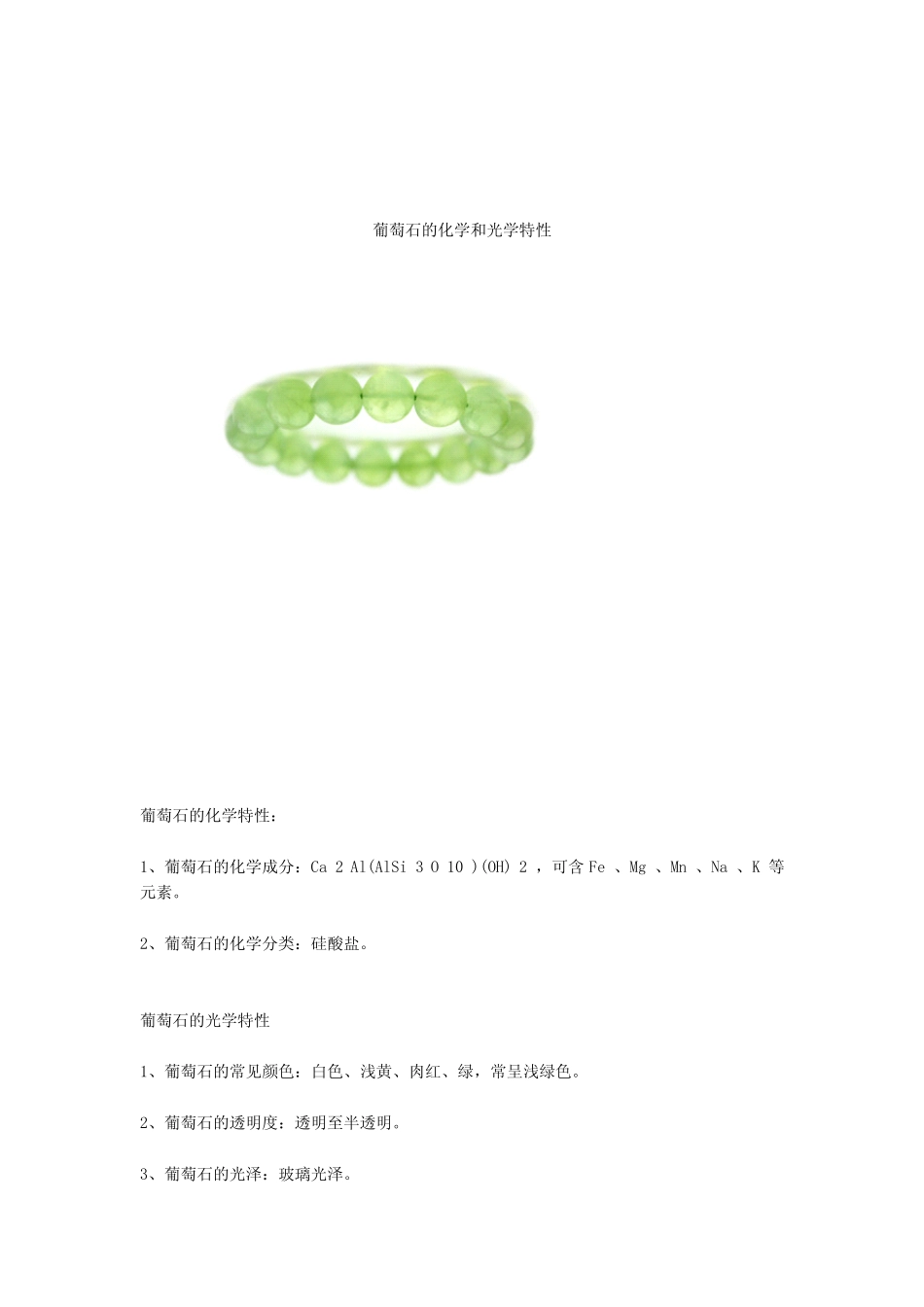 葡萄石的化学和光学特性

葡萄石的化学特性：

1、葡萄石的化学成分：Ca 2 Al(AlSi 3 O 10 )(OH) 2 ，可含 Fe 、Mg 、Mn 、Na 、K 等元素。

2、葡萄石的化学分类：硅酸盐。

葡萄石的光学特性

1、葡萄石的常见颜色：白色、浅黄、肉红、绿，常呈浅绿色。

2、葡萄石的透明度：透明至半透明。

3、葡萄石的光泽：玻璃光泽。